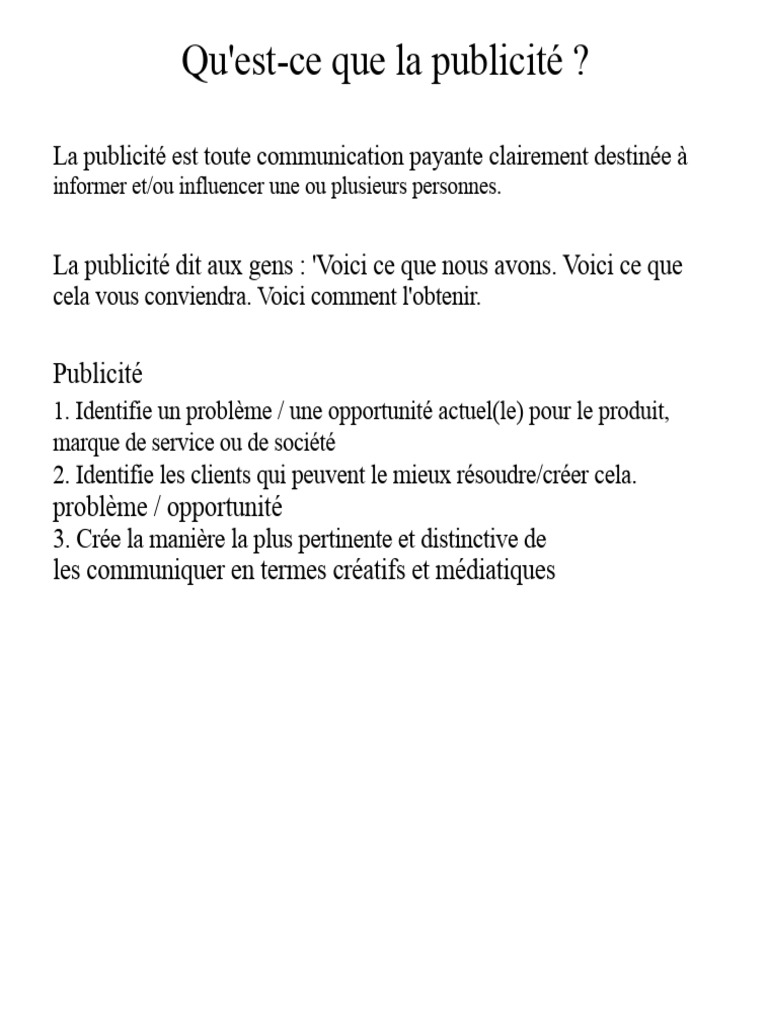 Qu'est-ce que la publicité ?

La publicité est toute communication payante clairement destinée à informer et/ou influencer une ou plusieurs personnes.

La publicité dit aux gens : 'Voici ce que nous avons. Voici ce que cela vous conviendra. Voici comment l'obtenir.

Publicité
1. Identifie un problème / une opportunité actuel(le) pour le produit, marque de service ou de société
2. Identifie les clients qui peuvent le mieux résoudre/créer cela. problème / opportunité
3. Crée la manière la plus pertinente et distinctive de les communiquer en termes créatifs et médiatiques